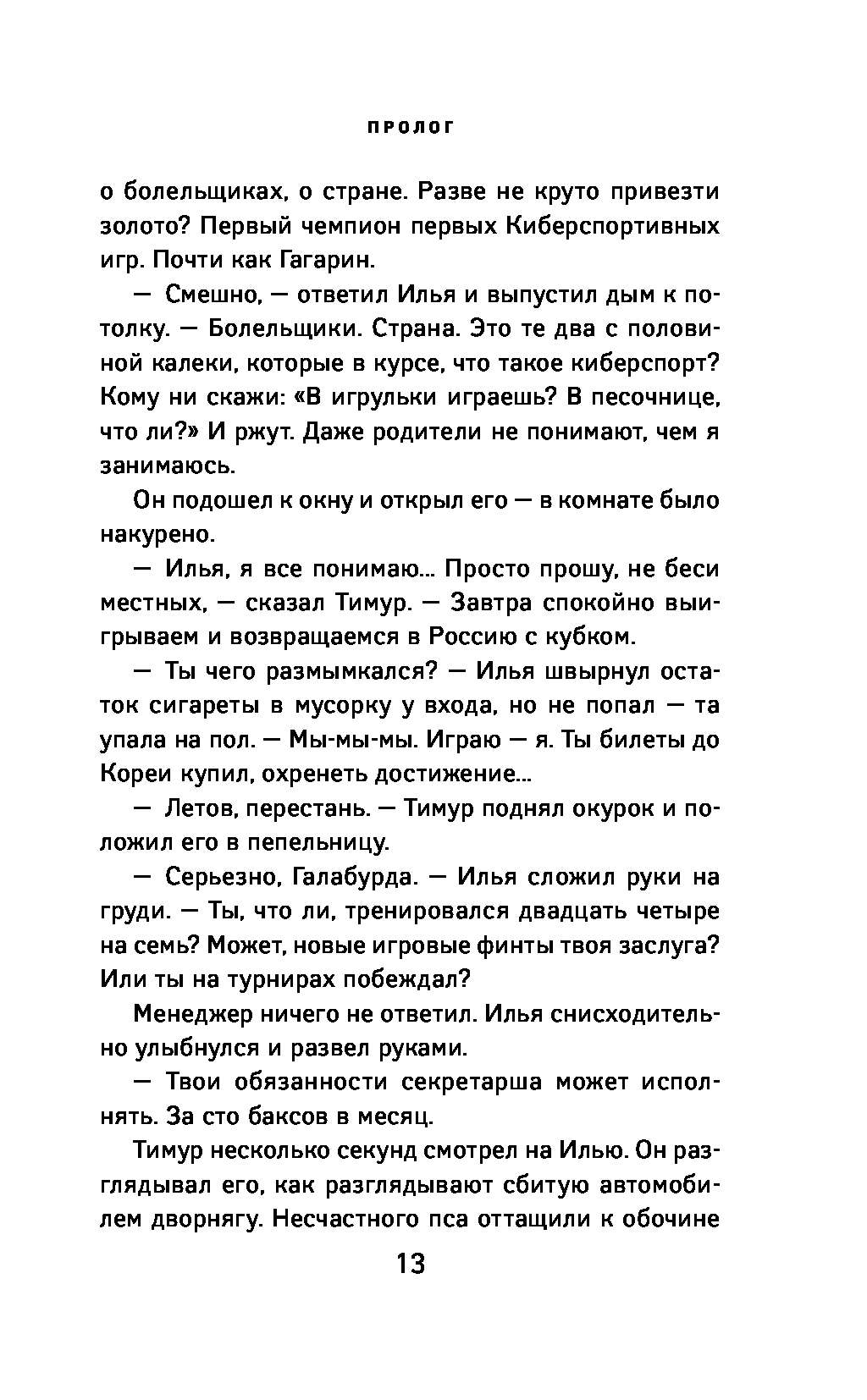 ПРОЛОГ

о болельщиках, о стране. Разве не круто привезти золото? Первый чемпион первых Киберспортивных игр. Почти как Гагарин.

— Смешно, — ответил Илья и выпустил дым к потолку. — Болельщики. Страна. Это те два с половиной калеки, которые в курсе, что такое киберспорт? Кому ни скажи: «В игрульки играешь? В песочнице, что ли?» И ржут. Даже родители не понимают, чем я занимаюсь.

Он подошел к окну и открыл его — в комнате было накурено.

— Илья, я все понимаю... Просто прошу, не беси местных, — сказал Тимур. — Завтра спокойно выигрываем и возвращаемся в Россию с кубком.

— Ты чего размымкался? — Илья швырнул остаток сигареты в мусорку у входа, но не попал — та упала на пол. — Мы-мы-мы. Играю — я. Ты билеты до Кореи купил, охренеть достижение...

— Летов, перестань. — Тимур поднял окурок и положил его в пепельницу.

— Серьезно, Галабурда. — Илья сложил руки на груди. — Ты, что ли, тренировался двадцать четыре на семь? Может, новые игровые финты твоя заслуга? Или ты на турнирах побеждал?

Менеджер ничего не ответил. Илья снисходительно улыбнулся и развел руками.

— Твои обязанности секретарша может исполнять. За сто баксов в месяц.

Тимур несколько секунд смотрел на Илью. Он разглядывал его, как разглядывают сбитую автомобилем дворнягу. Несчастного пса оттащили к обочине

13